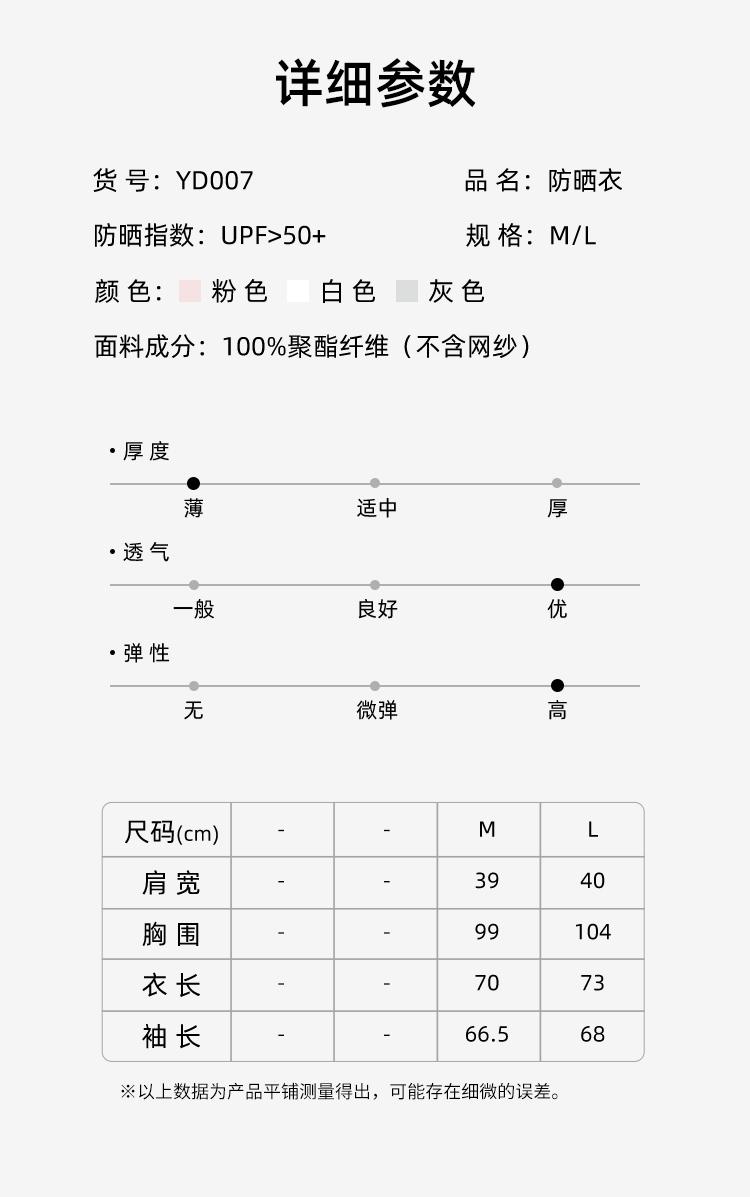 详细参数

货 号：YD007

品 名：防晒衣

防晒指数：UPF>50+

规 格：M/L

颜 色： 粉 色 白 色 灰 色

面料成分：100%聚酯纤维（不含网纱）

• 厚 度

薄 适中 厚

• 透 气

一般 良好 优

• 弹 性

无 微弹 高

| 尺码(cm) | - | - | M | L |
|---|---|---|---|---|
| 肩 宽 | - | - | 39 | 40 |
| 胸 围 | - | - | 99 | 104 |
| 衣 长 | - | - | 70 | 73 |
| 袖 长 | - | - | 66.5 | 68 |

※以上数据为产品平铺测量得出，可能存在细微的误差。